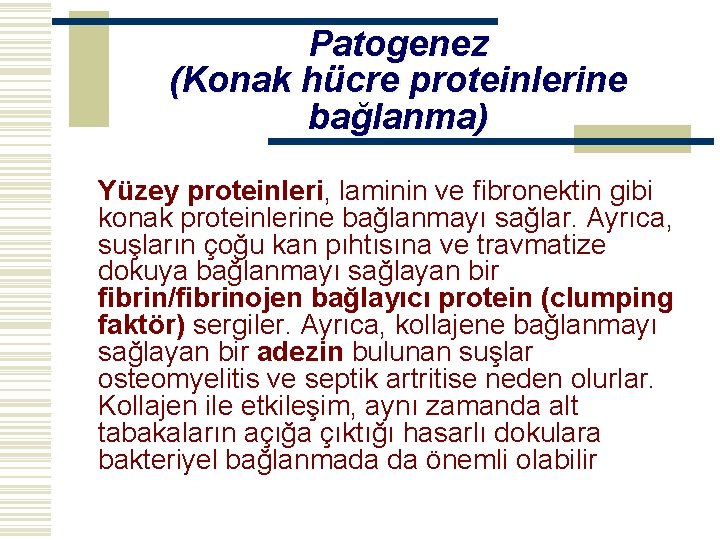 Patogenez
(Konak hücre proteinlerine bağlanma)

Yüzey proteinleri, laminin ve fibronektin gibi konak proteinlerine bağlanmayı sağlar. Ayrıca, suşların çoğu kan pıhtısına ve travmatize dokuya bağlanmayı sağlayan bir fibrin/fibrinojen bağlayıcı protein (clumping faktör) sergiler. Ayrıca, kollajene bağlanmayı sağlayan bir adezin bulunan suşlar osteomyelitis ve septik artritise neden olurlar. Kollajen ile etkileşim, aynı zamanda alt tabakaların açığa çıktığı hasarlı dokulara bakteriyel bağlanmada da önemli olabilir